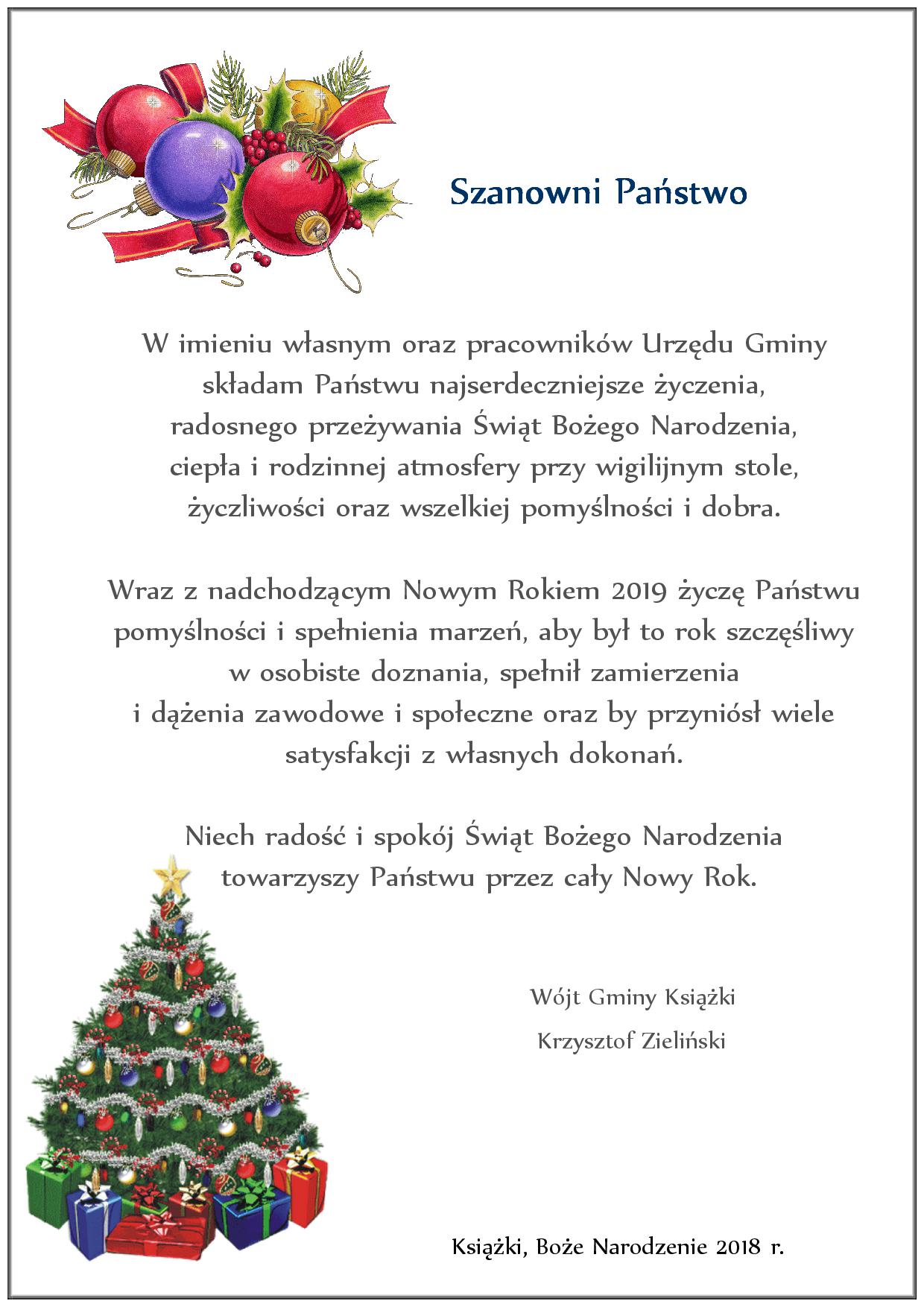 Szanowni Państwo

W imieniu własnym oraz pracowników Urzędu Gminy składam Państwu najserdeczniejsze życzenia, radosnego przeżywania Świąt Bożego Narodzenia, ciepła i rodzinnej atmosfery przy wigilijnym stole, życzliwości oraz wszelkiej pomyślności i dobra.

Wraz z nadchodzącym Nowym Rokiem 2019 życzę Państwu pomyślności i spełnienia marzeń, aby był to rok szczęśliwy w osobiste doznania, spełnił zamierzenia i dążenia zawodowe i społeczne oraz by przyniósł wiele satysfakcji z własnych dokonań.

Niech radość i spokój Świąt Bożego Narodzenia towarzyszy Państwu przez cały Nowy Rok.

Wójt Gminy Książki

Krzysztof Zieliński

Książki, Boże Narodzenie 2018 r.